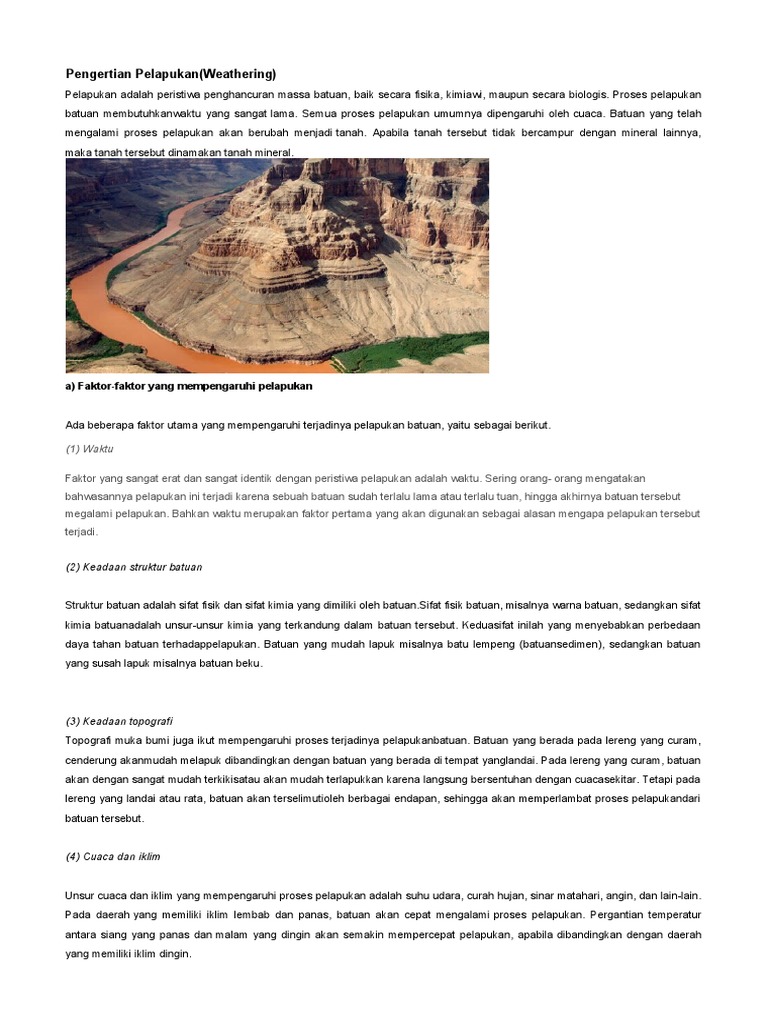 Pengertian Pelapukan(Weathering)

Pelapukan adalah peristiwa penghancuran massa batuan, baik secara fisika, kimiawi, maupun secara biologis. Proses pelapukan batuan membutuhkanwaktu yang sangat lama. Semua proses pelapukan umumnya dipengaruhi oleh cuaca. Batuan yang telah mengalami proses pelapukan akan berubah menjadi tanah. Apabila tanah tersebut tidak bercampur dengan mineral lainnya, maka tanah tersebut dinamakan tanah mineral.

a) Faktor-faktor yang mempengaruhi pelapukan

Ada beberapa faktor utama yang mempengaruhi terjadinya pelapukan batuan, yaitu sebagai berikut.

(1) Waktu

Faktor yang sangat erat dan sangat identik dengan peristiwa pelapukan adalah waktu. Sering orang- orang mengatakan bahwasannya pelapukan ini terjadi karena sebuah batuan sudah terlalu lama atau terlalu tuan, hingga akhirnya batuan tersebut megalami pelapukan. Bahkan waktu merupakan faktor pertama yang akan digunakan sebagai alasan mengapa pelapukan tersebut terjadi.

(2) Keadaan struktur batuan

Struktur batuan adalah sifat fisik dan sifat kimia yang dimiliki oleh batuan.Sifat fisik batuan, misalnya warna batuan, sedangkan sifat kimia batuanadalah unsur-unsur kimia yang terkandung dalam batuan tersebut. Keduasifat inilah yang menyebabkan perbedaan daya tahan batuan terhadappelapukan. Batuan yang mudah lapuk misalnya batu lempeng (batuansedimen), sedangkan batuan yang susah lapuk misalnya batuan beku.

(3) Keadaan topografi

Topografi muka bumi juga ikut mempengaruhi proses terjadinya pelapukanbatuan. Batuan yang berada pada lereng yang curam, cenderung akanmudah melapuk dibandingkan dengan batuan yang berada di tempat yanglandai. Pada lereng yang curam, batuan akan dengan sangat mudah terkikisatau akan mudah terlapukkan karena langsung bersentuhan dengan cuacasekitar. Tetapi pada lereng yang landai atau rata, batuan akan terselimutioleh berbagai endapan, sehingga akan memperlambat proses pelapukandari batuan tersebut.

(4) Cuaca dan iklim

Unsur cuaca dan iklim yang mempengaruhi proses pelapukan adalah suhu udara, curah hujan, sinar matahari, angin, dan lain-lain. Pada daerah yang memiliki iklim lembab dan panas, batuan akan cepat mengalami proses pelapukan. Pergantian temperatur antara siang yang panas dan malam yang dingin akan semakin mempercepat pelapukan, apabila dibandingkan dengan daerah yang memiliki iklim dingin.